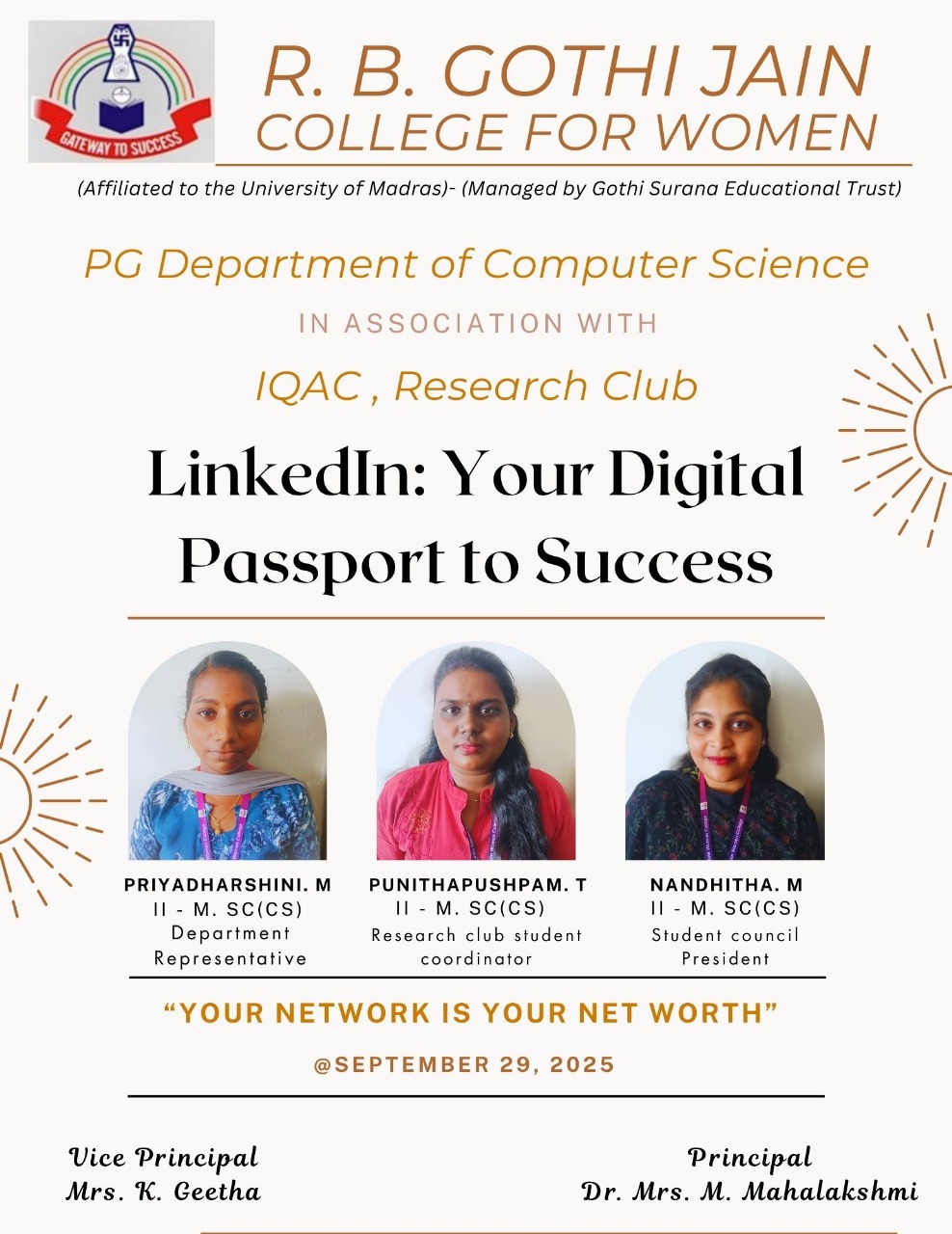 GATEWAY TO SUCCESS

R. B. GOTHI JAIN
COLLEGE FOR WOMEN

(Affiliated to the University of Madras)- (Managed by Gothi Surana Educational Trust)

PG Department of Computer Science

IN ASSOCIATION WITH

IQAC , Research Club

LinkedIn: Your Digital Passport to Success

PRIYADHARSHINI. M
II - M. SC(CS)
Department Representative

PUNITHAPUSHPAM. T
II - M. SC(CS)
Research club student coordinator

NANDHITHA. M
II - M. SC(CS)
Student council President

"YOUR NETWORK IS YOUR NET WORTH"

@SEPTEMBER 29, 2025

Vice Principal
Mrs. K. Geetha

Principal
Dr. Mrs. M. Mahalakshmi